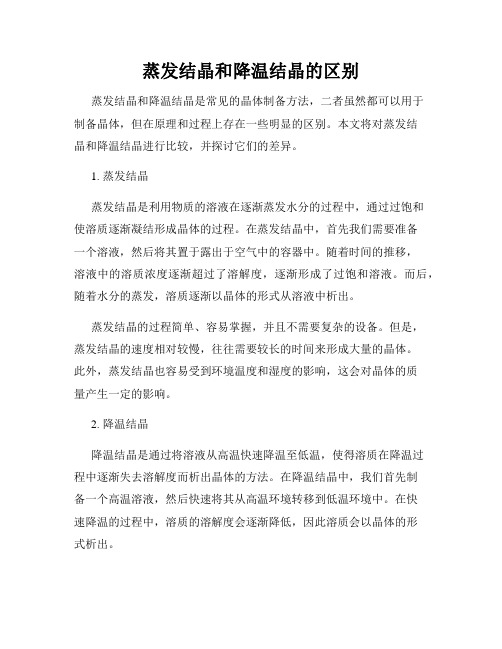 蒸发结晶和降温结晶的区别

蒸发结晶和降温结晶是常见的晶体制备方法，二者虽然都可以用于制备晶体，但在原理和过程上存在一些明显的区别。本文将对蒸发结晶和降温结晶进行比较，并探讨它们的差异。

1. 蒸发结晶

蒸发结晶是利用物质的溶液在逐渐蒸发水分的过程中，通过过饱和使溶质逐渐凝结形成晶体的过程。在蒸发结晶中，首先我们需要准备一个溶液，然后将其置于露出于空气中的容器中。随着时间的推移，溶液中的溶质浓度逐渐超过了溶解度，逐渐形成了过饱和溶液。而后，随着水分的蒸发，溶质逐渐以晶体的形式从溶液中析出。

蒸发结晶的过程简单、容易掌握，并且不需要复杂的设备。但是，蒸发结晶的速度相对较慢，往往需要较长的时间来形成大量的晶体。此外，蒸发结晶也容易受到环境温度和湿度的影响，这会对晶体的质量产生一定的影响。

2. 降温结晶

降温结晶是通过将溶液从高温快速降温至低温，使得溶质在降温过程中逐渐失去溶解度而析出晶体的方法。在降温结晶中，我们首先制备一个高温溶液，然后快速将其从高温环境转移到低温环境中。在快速降温的过程中，溶质的溶解度会逐渐降低，因此溶质会以晶体的形式析出。